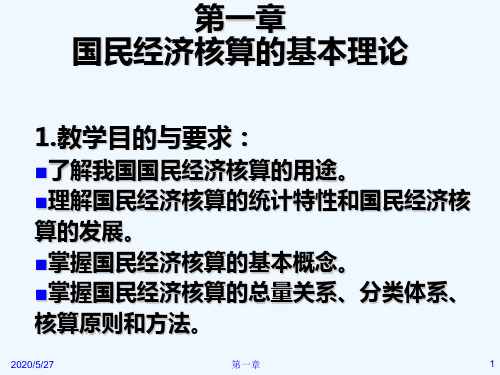 第一章
国民经济核算的基本理论

1.教学目的与要求：
■了解我国国民经济核算的用途。
■理解国民经济核算的统计特性和国民经济核算的发展。
■掌握国民经济核算的基本概念。
■掌握国民经济核算的总量关系、分类体系、核算原则和方法。

2020/5/27
第一章
1